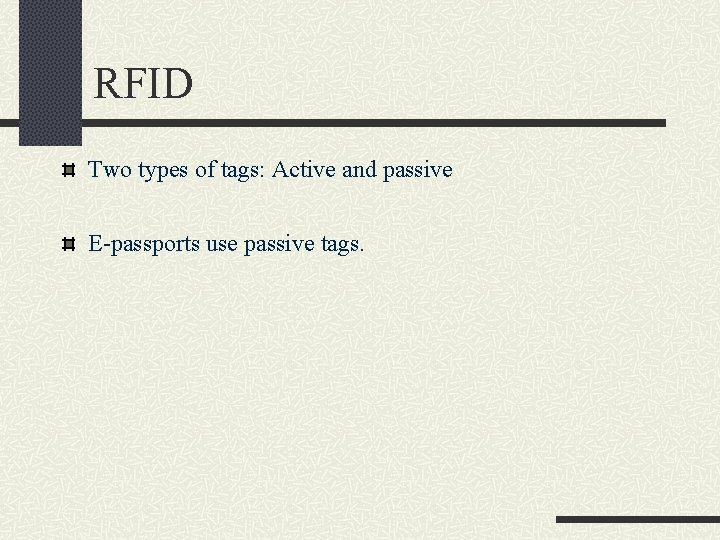 RFID

Two types of tags: Active and passive

E-passports use passive tags.